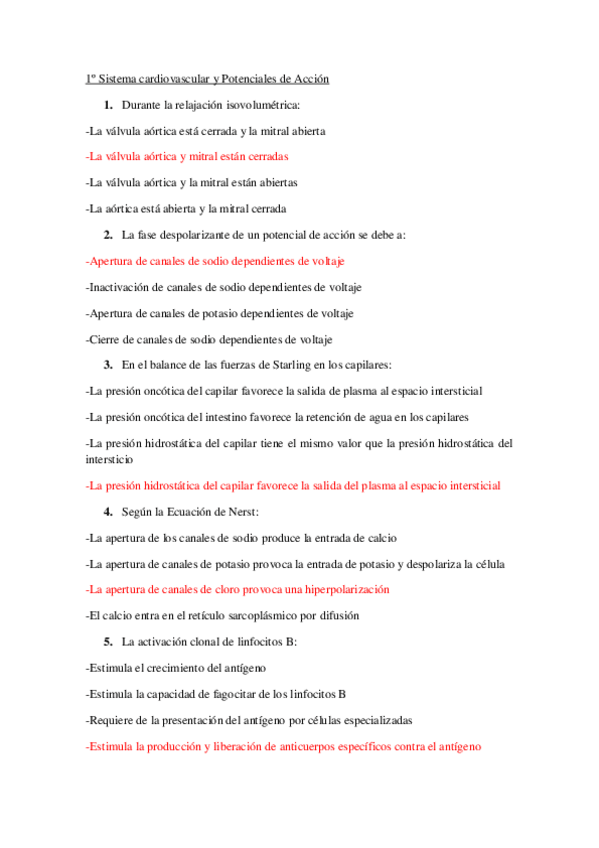 1º Sistema cardiovascular y Potenciales de Acción

1. Durante la relajación isovolumétrica:

-La válvula aórtica está cerrada y la mitral abierta

-La válvula aórtica y mitral están cerradas

-La válvula aórtica y la mitral están abiertas

-La aórtica está abierta y la mitral cerrada

2. La fase despolarizante de un potencial de acción se debe a:

-Apertura de canales de sodio dependientes de voltaje

-Inactivación de canales de sodio dependientes de voltaje

-Apertura de canales de potasio dependientes de voltaje

-Cierre de canales de sodio dependientes de voltaje

3. En el balance de las fuerzas de Starling en los capilares:

-La presión oncótica del capilar favorece la salida de plasma al espacio intersticial

-La presión oncótica del intestino favorece la retención de agua en los capilares

-La presión hidrostática del capilar tiene el mismo valor que la presión hidrostática del intersticio

-La presión hidrostática del capilar favorece la salida del plasma al espacio intersticial

4. Según la Ecuación de Nerst:

-La apertura de los canales de sodio produce la entrada de calcio

-La apertura de canales de potasio provoca la entrada de potasio y despolariza la célula

-La apertura de canales de cloro provoca una hiperpolarización

-El calcio entra en el retículo sarcoplásmico por difusión

5. La activación clonal de linfocitos B:

-Estimula el crecimiento del antígeno

-Estimula la capacidad de fagocitar de los linfocitos B

-Requiere de la presentación del antígeno por células especializadas

-Estimula la producción y liberación de anticuerpos específicos contra el antígeno